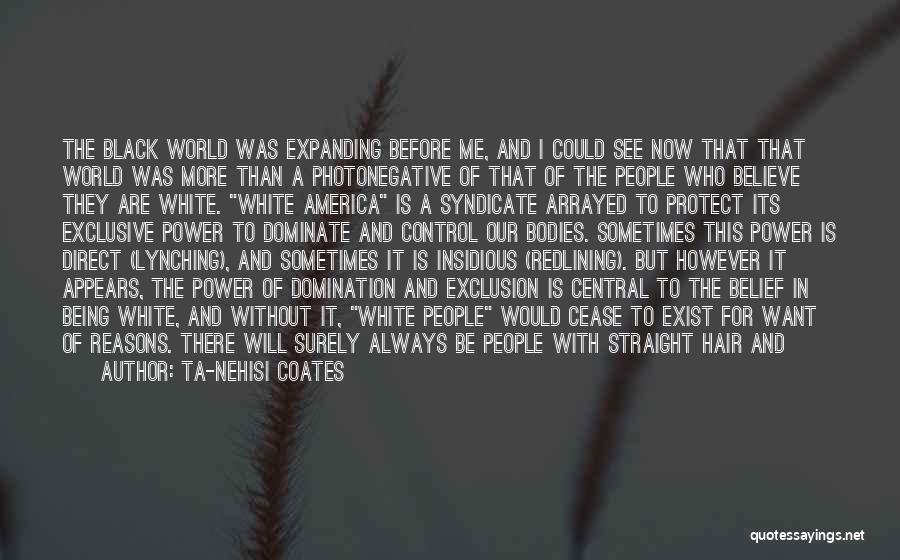 THE BLACK WORLD WAS EXPANDING BEFORE ME, AND I COULD SEE NOW THAT THAT WORLD WAS MORE THAN A PHOTONEGATIVE OF THAT OF THE PEOPLE WHO BELIEVE THEY ARE WHITE. "WHITE AMERICA" IS A SYNDICATE ARRAYED TO PROTECT ITS EXCLUSIVE POWER TO DOMINATE AND CONTROL OUR BODIES. SOMETIMES THIS POWER IS DIRECT (LYNCHING), AND SOMETIMES IT IS INSIDIOUS (REDLINING). BUT HOWEVER IT APPEARS, THE POWER OF DOMINATION AND EXCLUSION IS CENTRAL TO THE BELIEF IN BEING WHITE, AND WITHOUT IT, "WHITE PEOPLE" WOULD CEASE TO EXIST FOR WANT OF REASONS. THERE WILL SURELY ALWAYS BE PEOPLE WITH STRAIGHT HAIR AND

AUTHOR: TA-NEHISI COATES

quotessayings.net